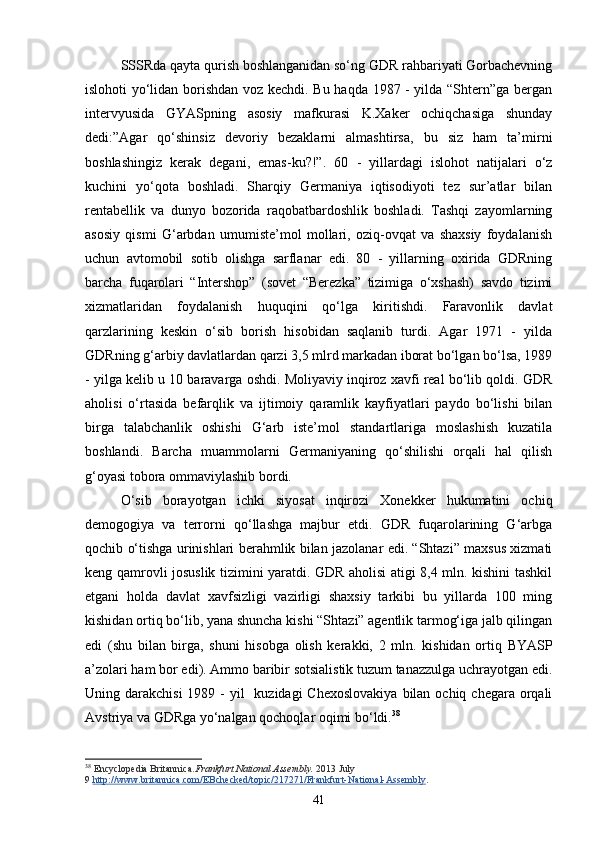 SSSRda qayta qurish boshlanganidan so‘ng GDR rahbariyati Gorbachevning islohoti yo‘lidan borishdan voz kechdi. Bu haqda 1987 - yilda “Shtern”ga bergan intervyusida GYASpning asosiy mafkurasi K.Xaker ochiqchasiga shunday dedi:”Agar qo‘shinsiz devoriy bezaklarni almashtirsa, bu siz ham ta’mirni boshlashingiz kerak degani, emas-ku?!”. 60 - yillardagi islohot natijalari o‘z kuchini yo‘qota boshladi. Sharqiy Germaniya iqtisodiyoti tez sur’atlar bilan rentabellik va dunyo bozorida raqobatbardoshlik boshladi. Tashqi zayomlarning asosiy qismi G‘arbdan umumiste’mol mollari, oziq-ovqat va shaxsiy foydalanish uchun avtomobil sotib olishga sarflanar edi. 80 - yillarning oxirida GDRning barcha fuqarolari “Intershop” (sovet “Berezka” tizimiga o‘xshash) savdo tizimi xizmatlaridan foydalanish huquqini qo‘lga kiritishdi. Faravonlik davlat qarzlarining keskin o‘sib borish hisobidan saqlanib turdi. Agar 1971 - yilda GDRning g‘arbiy davlatlardan qarzi 3,5 mlrd markadan iborat bo‘lgan bo‘lsa, 1989 - yilga kelib u 10 baravarga oshdi. Moliyaviy inqiroz xavfi real bo‘lib qoldi. GDR aholisi o‘rtasida befarqlik va ijtimoiy qaramlik kayfiyatlari paydo bo‘lishi bilan birga talabchanlik oshishi G‘arb iste’mol standartlariga moslashish kuzatila boshlandi. Barcha muammolarni Germaniyaning qo‘shilishi orqali hal qilish g‘oyasi tobora ommaviylashib bordi.

O‘sib borayotgan ichki siyosat inqirozi Xonekker hukumatini ochiq demogogiya va terrorni qo‘llashga majbur etdi. GDR fuqarolarining G‘arbga qochib o‘tishga urinishlari berahmlik bilan jazolanar edi. “Shtazi” maxsus xizmati keng qamrovli josuslik tizimini yaratdi. GDR aholisi atigi 8,4 mln. kishini tashkil etgani holda davlat xavfsizligi vazirligi shaxsiy tarkibi bu yillarda 100 ming kishidan ortiq bo‘lib, yana shuncha kishi “Shtazi” agentlik tarmog‘iga jalb qilingan edi (shu bilan birga, shuni hisobga olish kerakki, 2 mln. kishidan ortiq BYASP a’zolari ham bor edi). Ammo baribir sotsialistik tuzum tanazzulga uchrayotgan edi. Uning darakchisi 1989 - yil kuzidagi Chexoslovakiya bilan ochiq chegara orqali Avstriya va GDRga yo‘nalgan qochoqlar oqimi bo‘ldi.$^{38}$

$^{38}$ Encyclopedia Britannica. Frankfurt National Assembly. 2013 July
9 http://www.britannica.com/EBchecked/topic/217271/Frankfurt-National-Assembly.

41